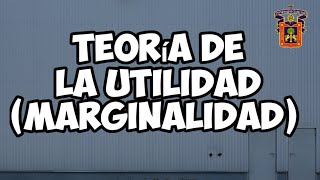 TEORíA DE LA UTILIDAD (MARGINALIDAD)